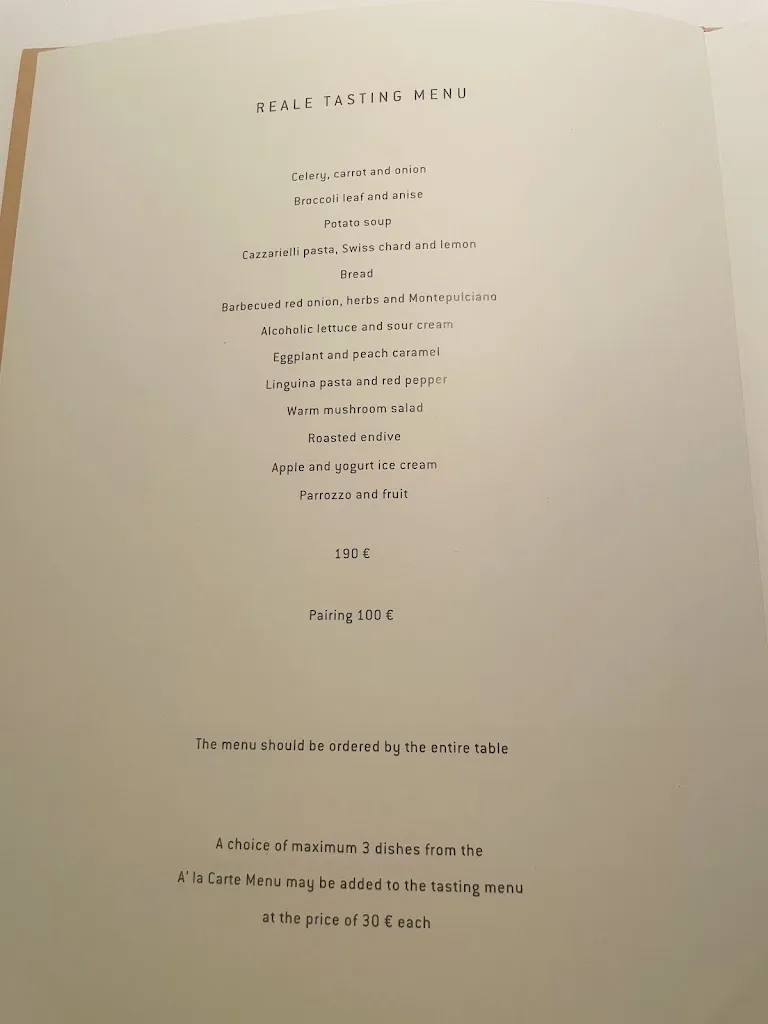 REALE TASTING MENU

Celery, carrot and onion
Broccoli leaf and anise
Potato soup
Cazzarielli pasta, Swiss chard and lemon
Bread
Barbecued red onion, herbs and Montepulciano
Alcoholic lettuce and sour cream
Eggplant and peach caramel
Linguina pasta and red pepper
Warm mushroom salad
Roasted endive
Apple and yogurt ice cream
Parrozzo and fruit

190 €

Pairing 100 €

The menu should be ordered by the entire table

A choice of maximum 3 dishes from the A' la Carte Menu may be added to the tasting menu at the price of 30 € each